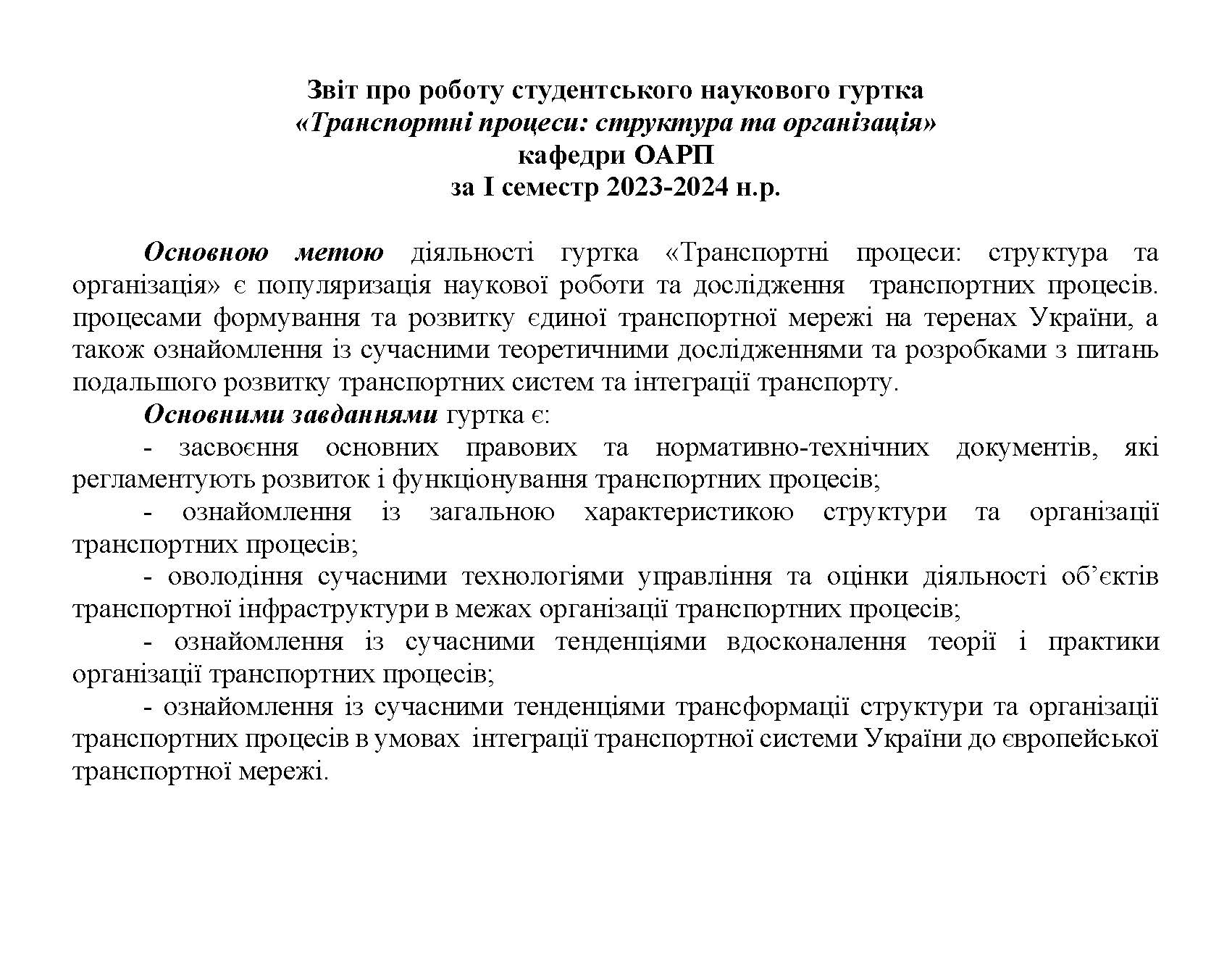 Звіт про роботу студентського наукового гуртка
«Транспортні процеси: структура та організація»
кафедри ОАРП
за І семестр 2023-2024 н.р.

Основною метою діяльності гуртка «Транспортні процеси: структура та організація» є популяризація наукової роботи та дослідження транспортних процесів. процесами формування та розвитку єдиної транспортної мережі на теренах України, а також ознайомлення із сучасними теоретичними дослідженнями та розробками з питань подальшого розвитку транспортних систем та інтеграції транспорту.

Основними завданнями гуртка є:

- засвоєння основних правових та нормативно-технічних документів, які регламентують розвиток і функціонування транспортних процесів;

- ознайомлення із загальною характеристикою структури та організації транспортних процесів;

- оволодіння сучасними технологіями управління та оцінки діяльності об'єктів транспортної інфраструктури в межах організації транспортних процесів;

- ознайомлення із сучасними тенденціями вдосконалення теорії і практики організації транспортних процесів;

- ознайомлення із сучасними тенденціями трансформації структури та організації транспортних процесів в умовах інтеграції транспортної системи України до європейської транспортної мережі.